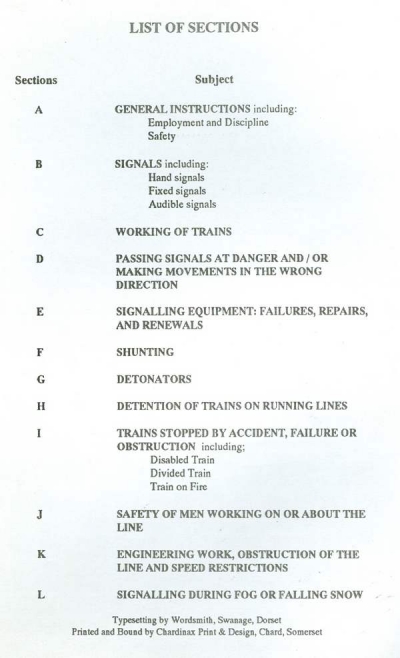 LIST OF SECTIONS

Sections
Subject

A
GENERAL INSTRUCTIONS including:
Employment and Discipline
Safety

B
SIGNALS including:
Hand signals
Fixed signals
Audible signals

C
WORKING OF TRAINS

D
PASSING SIGNALS AT DANGER AND / OR MAKING MOVEMENTS IN THE WRONG DIRECTION

E
SIGNALLING EQUIPMENT: FAILURES, REPAIRS, AND RENEWALS

F
SHUNTING

G
DETONATORS

H
DETENTION OF TRAINS ON RUNNING LINES

I
TRAINS STOPPED BY ACCIDENT, FAILURE OR OBSTRUCTION including;
Disabled Train
Divided Train
Train on Fire

J
SAFETY OF MEN WORKING ON OR ABOUT THE LINE

K
ENGINEERING WORK, OBSTRUCTION OF THE LINE AND SPEED RESTRICTIONS

L
SIGNALLING DURING FOG OR FALLING SNOW

Typesetting by Wordsmith, Swanage, Dorset
Printed and Bound by Chardinax Print & Design, Chard, Somerset